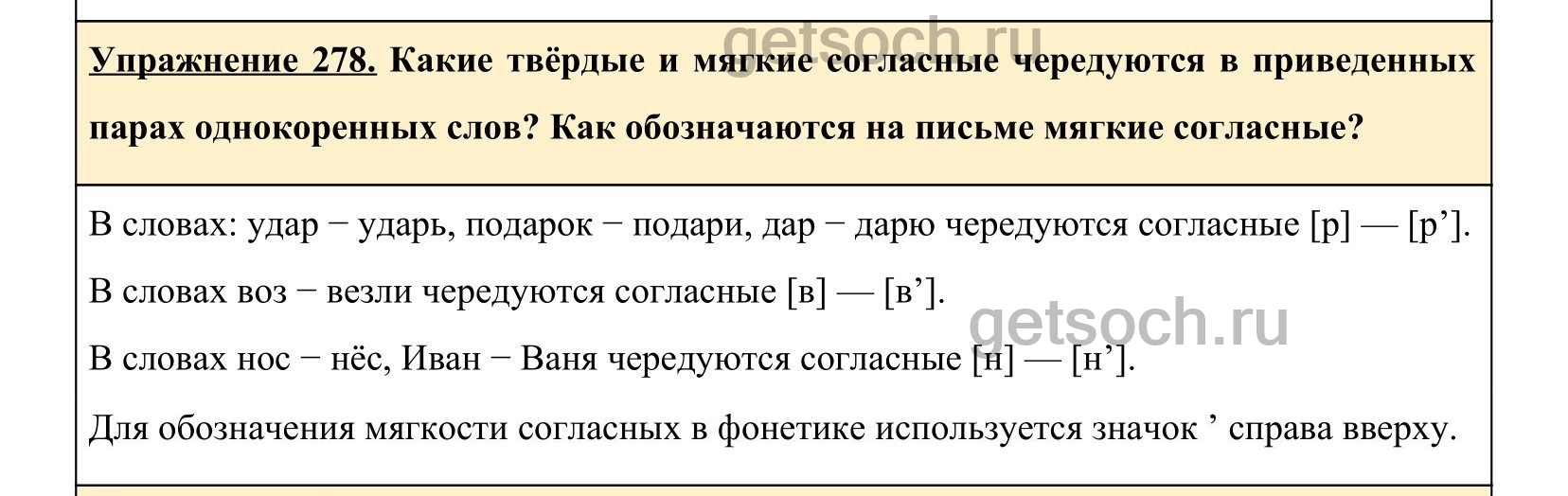 Упражнение 278. Какие твёрдые и мягкие согласные чередуются в приведенных парах однокоренных слов? Как обозначаются на письме мягкие согласные?

В словах: удар − ударь, подарок − подари, дар − дарю чередуются согласные [р] — [р'].

В словах воз − везли чередуются согласные [в] — [в'].

В словах нос − нёс, Иван − Ваня чередуются согласные [н] — [н'].

Для обозначения мягкости согласных в фонетике используется значок ' справа вверху.

getsoch.ru